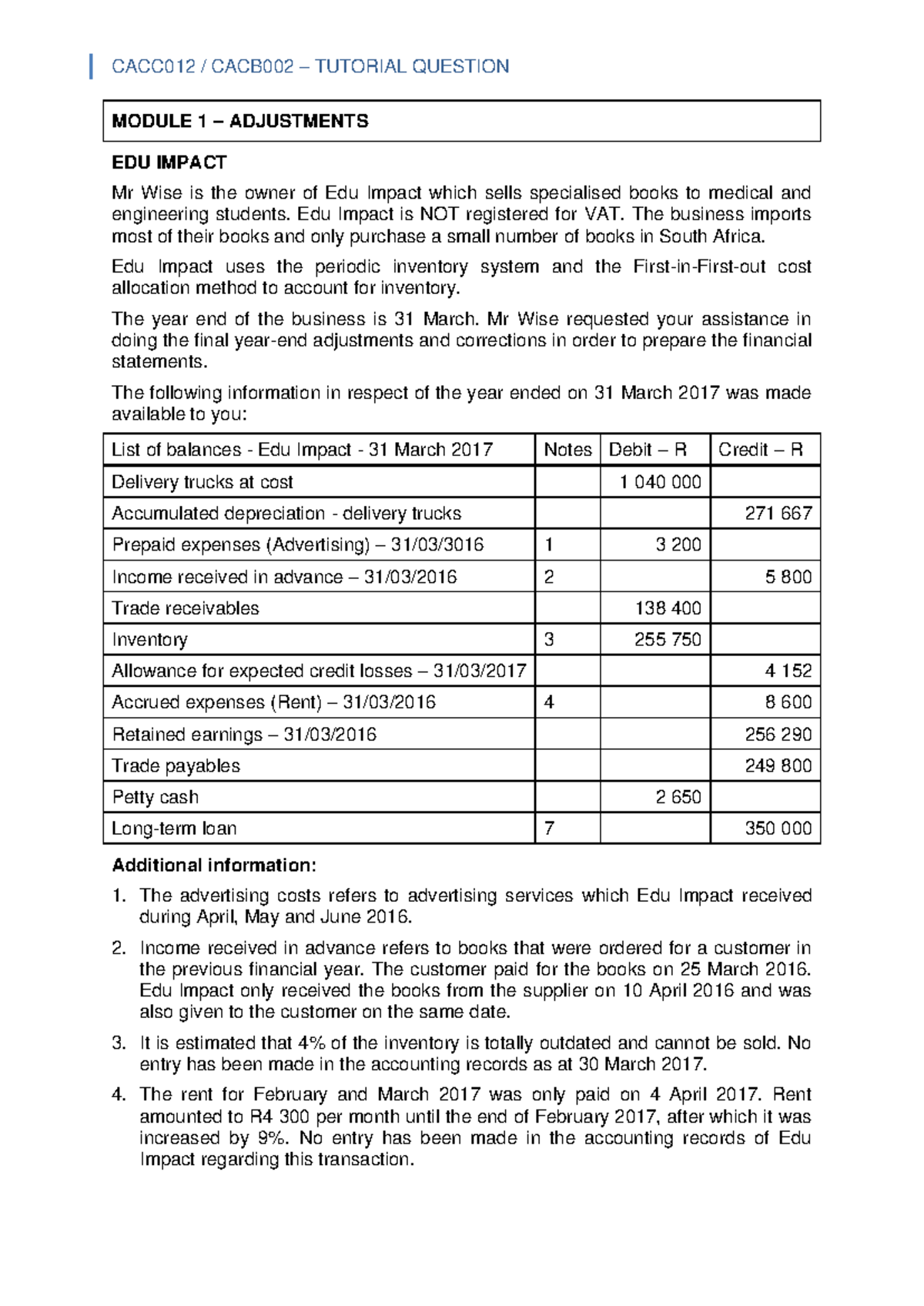 CACC012 / CACB002 – TUTORIAL QUESTION

MODULE 1 – ADJUSTMENTS

EDU IMPACT

Mr Wise is the owner of Edu Impact which sells specialised books to medical and engineering students. Edu Impact is NOT registered for VAT. The business imports most of their books and only purchase a small number of books in South Africa.

Edu Impact uses the periodic inventory system and the First-in-First-out cost allocation method to account for inventory.

The year end of the business is 31 March. Mr Wise requested your assistance in doing the final year-end adjustments and corrections in order to prepare the financial statements.

The following information in respect of the year ended on 31 March 2017 was made available to you:

| List of balances - Edu Impact - 31 March 2017 | Notes | Debit – R | Credit – R |
|---|---|---|---|
| Delivery trucks at cost | | 1 040 000 | |
| Accumulated depreciation - delivery trucks | | | 271 667 |
| Prepaid expenses (Advertising) – 31/03/3016 | 1 | 3 200 | |
| Income received in advance – 31/03/2016 | 2 | | 5 800 |
| Trade receivables | | 138 400 | |
| Inventory | 3 | 255 750 | |
| Allowance for expected credit losses – 31/03/2017 | | | 4 152 |
| Accrued expenses (Rent) – 31/03/2016 | 4 | | 8 600 |
| Retained earnings – 31/03/2016 | | | 256 290 |
| Trade payables | | | 249 800 |
| Petty cash | | 2 650 | |
| Long-term loan | 7 | | 350 000 |

Additional information:

1. The advertising costs refers to advertising services which Edu Impact received during April, May and June 2016.

2. Income received in advance refers to books that were ordered for a customer in the previous financial year. The customer paid for the books on 25 March 2016. Edu Impact only received the books from the supplier on 10 April 2016 and was also given to the customer on the same date.

3. It is estimated that 4% of the inventory is totally outdated and cannot be sold. No entry has been made in the accounting records as at 30 March 2017.

4. The rent for February and March 2017 was only paid on 4 April 2017. Rent amounted to R4 300 per month until the end of February 2017, after which it was increased by 9%. No entry has been made in the accounting records of Edu Impact regarding this transaction.